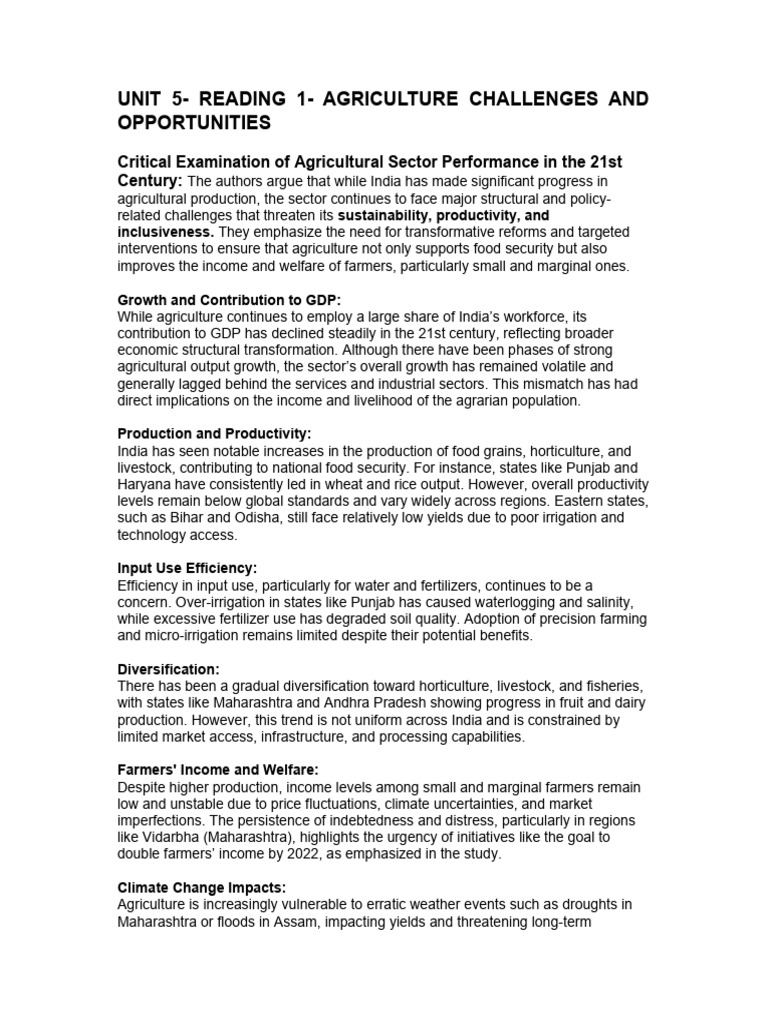 UNIT 5- READING 1- AGRICULTURE CHALLENGES AND OPPORTUNITIES

Critical Examination of Agricultural Sector Performance in the 21st Century: The authors argue that while India has made significant progress in agricultural production, the sector continues to face major structural and policy-related challenges that threaten its sustainability, productivity, and inclusiveness. They emphasize the need for transformative reforms and targeted interventions to ensure that agriculture not only supports food security but also improves the income and welfare of farmers, particularly small and marginal ones.

Growth and Contribution to GDP:
While agriculture continues to employ a large share of India's workforce, its contribution to GDP has declined steadily in the 21st century, reflecting broader economic structural transformation. Although there have been phases of strong agricultural output growth, the sector's overall growth has remained volatile and generally lagged behind the services and industrial sectors. This mismatch has had direct implications on the income and livelihood of the agrarian population.

Production and Productivity:
India has seen notable increases in the production of food grains, horticulture, and livestock, contributing to national food security. For instance, states like Punjab and Haryana have consistently led in wheat and rice output. However, overall productivity levels remain below global standards and vary widely across regions. Eastern states, such as Bihar and Odisha, still face relatively low yields due to poor irrigation and technology access.

Input Use Efficiency:
Efficiency in input use, particularly for water and fertilizers, continues to be a concern. Over-irrigation in states like Punjab has caused waterlogging and salinity, while excessive fertilizer use has degraded soil quality. Adoption of precision farming and micro-irrigation remains limited despite their potential benefits.

Diversification:
There has been a gradual diversification toward horticulture, livestock, and fisheries, with states like Maharashtra and Andhra Pradesh showing progress in fruit and dairy production. However, this trend is not uniform across India and is constrained by limited market access, infrastructure, and processing capabilities.

Farmers' Income and Welfare:
Despite higher production, income levels among small and marginal farmers remain low and unstable due to price fluctuations, climate uncertainties, and market imperfections. The persistence of indebtedness and distress, particularly in regions like Vidarbha (Maharashtra), highlights the urgency of initiatives like the goal to double farmers' income by 2022, as emphasized in the study.

Climate Change Impacts:
Agriculture is increasingly vulnerable to erratic weather events such as droughts in Maharashtra or floods in Assam, impacting yields and threatening long-term